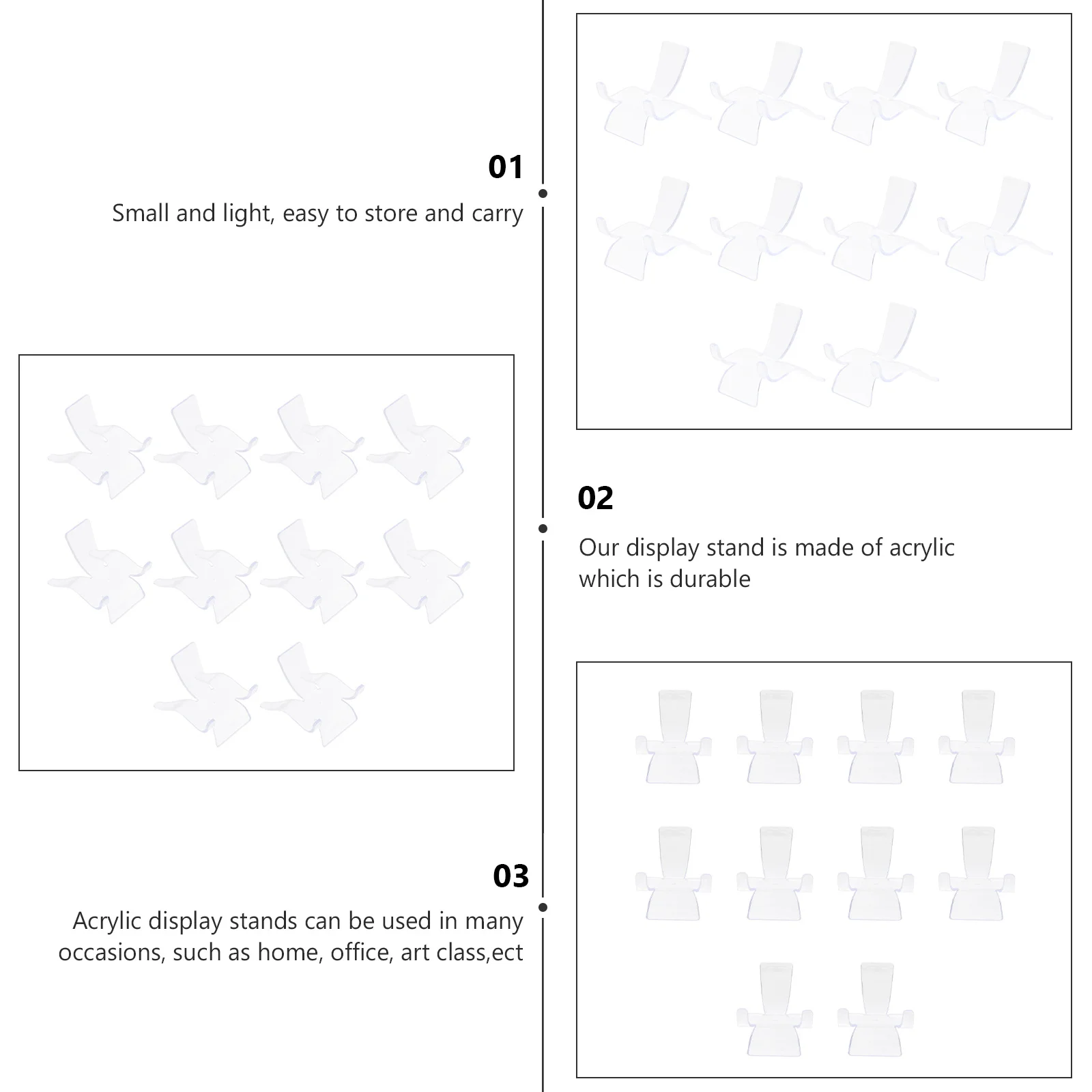 01
Small and light, easy to store and carry

02
Our display stand is made of acrylic which is durable

03
Acrylic display stands can be used in many occasions, such as home, office, art class,ect